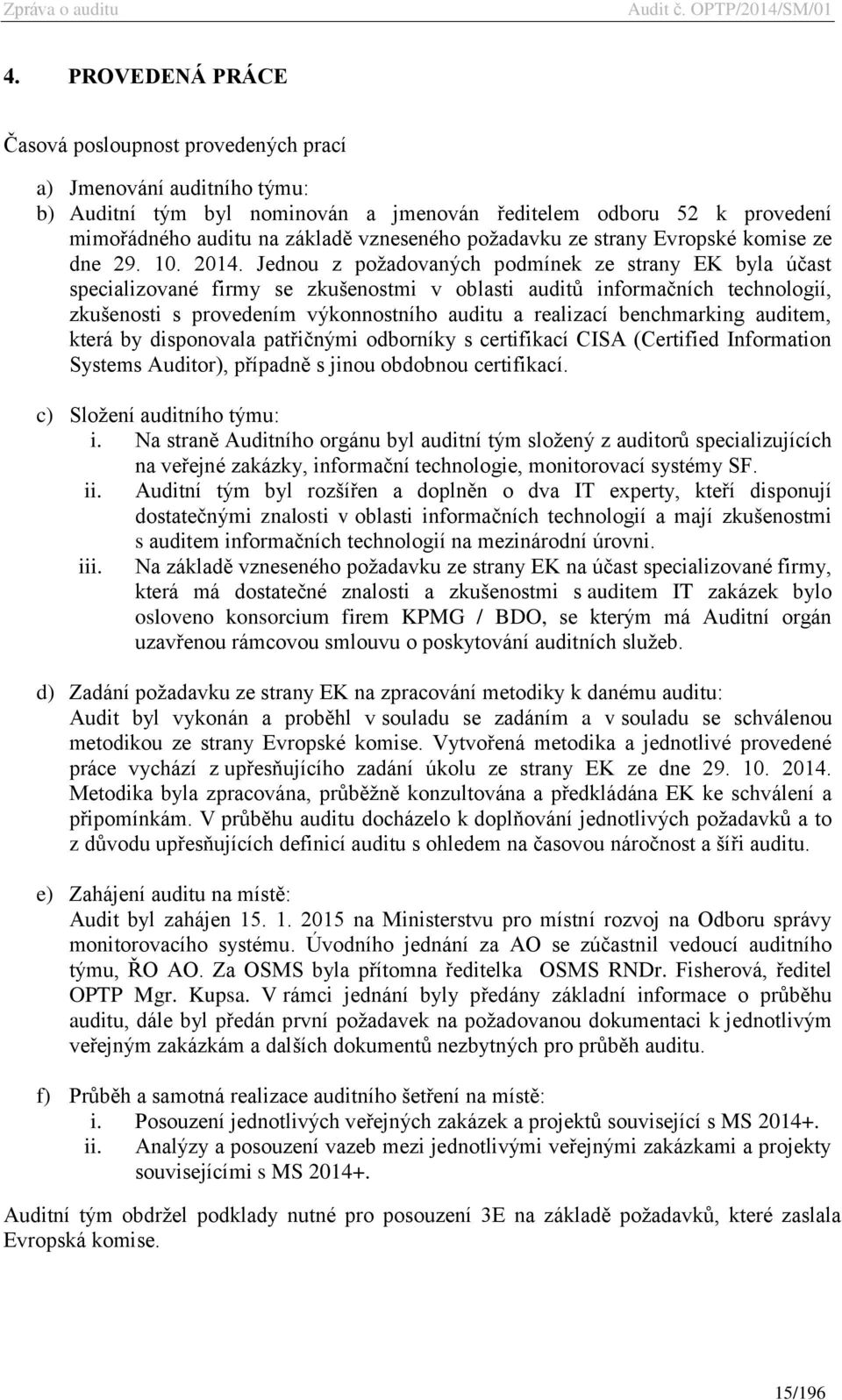 Zpráva o auditu Audit č. OPTP/2014/SM/01

4. PROVEDENÁ PRÁCE

Časová posloupnost provedených prací

a) Jmenování auditního týmu:
b) Auditní tým byl nominován a jmenován ředitelem odboru 52 k provedení mimořádného auditu na základě vzneseného požadavku ze strany Evropské komise ze dne 29. 10. 2014. Jednou z požadovaných podmínek ze strany EK byla účast specializované firmy se zkušenostmi v oblasti auditů informačních technologií, zkušenosti s provedením výkonnostního auditu a realizací benchmarking auditem, která by disponovala patřičnými odborníky s certifikací CISA (Certified Information Systems Auditor), případně s jinou obdobnou certifikací.

c) Složení auditního týmu:
i. Na straně Auditního orgánu byl auditní tým složený z auditorů specializujících na veřejné zakázky, informační technologie, monitorovací systémy SF.
ii. Auditní tým byl rozšířen a doplněn o dva IT experty, kteří disponují dostatečnými znalosti v oblasti informačních technologií a mají zkušenostmi s auditem informačních technologií na mezinárodní úrovni.
iii. Na základě vzneseného požadavku ze strany EK na účast specializované firmy, která má dostatečné znalosti a zkušenostmi s auditem IT zakázek bylo osloveno konsorcium firem KPMG / BDO, se kterým má Auditní orgán uzavřenou rámcovou smlouvu o poskytování auditních služeb.

d) Zadání požadavku ze strany EK na zpracování metodiky k danému auditu:
Audit byl vykonán a proběhl v souladu se zadáním a v souladu se schválenou metodikou ze strany Evropské komise. Vytvořená metodika a jednotlivé provedené práce vychází z upřesňujícího zadání úkolu ze strany EK ze dne 29. 10. 2014. Metodika byla zpracována, průběžně konzultována a předkládána EK ke schválení a připomínkám. V průběhu auditu docházelo k doplňování jednotlivých požadavků a to z důvodu upřesňujících definicí auditu s ohledem na časovou náročnost a šíři auditu.

e) Zahájení auditu na místě:
Audit byl zahájen 15. 1. 2015 na Ministerstvu pro místní rozvoj na Odboru správy monitorovacího systému. Úvodního jednání za AO se zúčastnil vedoucí auditního týmu, ŘO AO. Za OSMS byla přítomna ředitelka OSMS RNDr. Fisherová, ředitel OPTP Mgr. Kupsa. V rámci jednání byly předány základní informace o průběhu auditu, dále byl předán první požadavek na požadovanou dokumentaci k jednotlivým veřejným zakázkám a dalších dokumentů nezbytných pro průběh auditu.

f) Průběh a samotná realizace auditního šetření na místě:
i. Posouzení jednotlivých veřejných zakázek a projektů související s MS 2014+.
ii. Analýzy a posouzení vazeb mezi jednotlivými veřejnými zakázkami a projekty souvisejícími s MS 2014+.

Auditní tým obdržel podklady nutné pro posouzení 3E na základě požadavků, které zaslala Evropská komise.

15/196